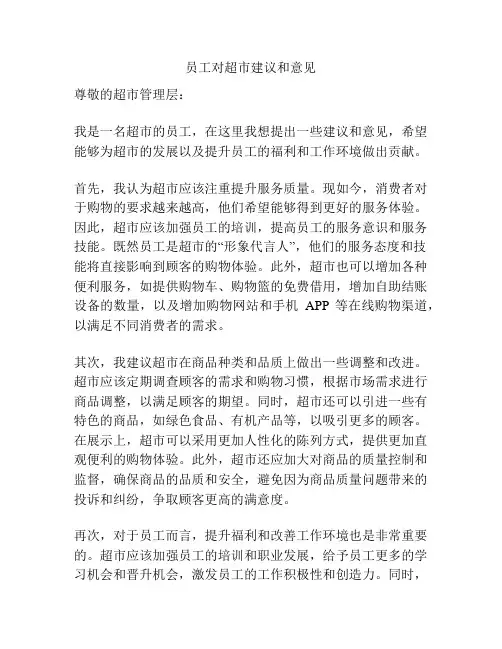 员工对超市建议和意见

尊敬的超市管理层：

我是一名超市的员工，在这里我想提出一些建议和意见，希望能够为超市的发展以及提升员工的福利和工作环境做出贡献。

首先，我认为超市应该注重提升服务质量。现如今，消费者对于购物的要求越来越高，他们希望能够得到更好的服务体验。因此，超市应该加强员工的培训，提高员工的服务意识和服务技能。既然员工是超市的“形象代言人”，他们的服务态度和技能将直接影响到顾客的购物体验。此外，超市也可以增加各种便利服务，如提供购物车、购物篮的免费借用，增加自助结账设备的数量，以及增加购物网站和手机 APP 等在线购物渠道，以满足不同消费者的需求。

其次，我建议超市在商品种类和品质上做出一些调整和改进。超市应该定期调查顾客的需求和购物习惯，根据市场需求进行商品调整，以满足顾客的期望。同时，超市还可以引进一些有特色的商品，如绿色食品、有机产品等，以吸引更多的顾客。在展示上，超市可以采用更加人性化的陈列方式，提供更加直观便利的购物体验。此外，超市还应加大对商品的质量控制和监督，确保商品的品质和安全，避免因为商品质量问题带来的投诉和纠纷，争取顾客更高的满意度。

再次，对于员工而言，提升福利和改善工作环境也是非常重要的。超市应该加强员工的培训和职业发展，给予员工更多的学习机会和晋升机会，激发员工的工作积极性和创造力。同时，